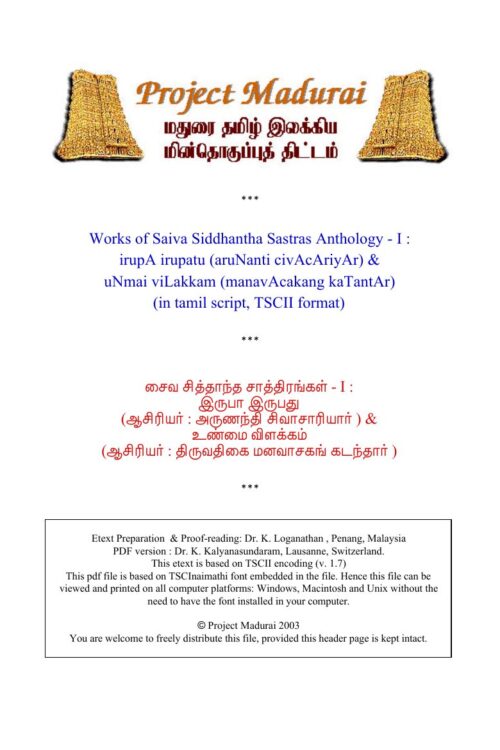 Project Madurai
மதுரை தமிழ் இலக்கிய மின்தொகுப்புத் திட்டம்

***

Works of Saiva Siddhantha Sastras Anthology - I : irupA irupatu (aruNanti civAcAriyAr) & uNmai viLakkam (manavAcakang kaTantAr) (in tamil script, TSCII format)

***

சைவ சித்தாந்த சாத்திரங்கள் - I :
இருபா இருபது
(ஆசிரியர் : அருணந்தி சிவாசாரியார் ) &
உண்மை விளக்கம்
(ஆசிரியர் : திருவதிகை மனவாசகங் கடந்தார் )

***

Etext Preparation & Proof-reading: Dr. K. Loganathan , Penang, Malaysia
PDF version : Dr. K. Kalyanasundaram, Lausanne, Switzerland.
This etext is based on TSCII encoding (v. 1.7)
This pdf file is based on TSCInaimathi font embedded in the file. Hence this file can be viewed and printed on all computer platforms: Windows, Macintosh and Unix without the need to have the font installed in your computer.

© Project Madurai 2003
You are welcome to freely distribute this file, provided this header page is kept intact.